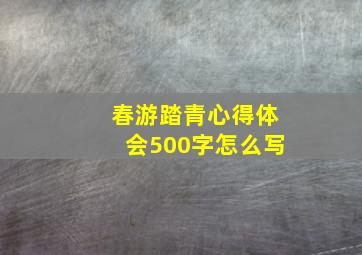 春游踏青心得体会500字怎么写